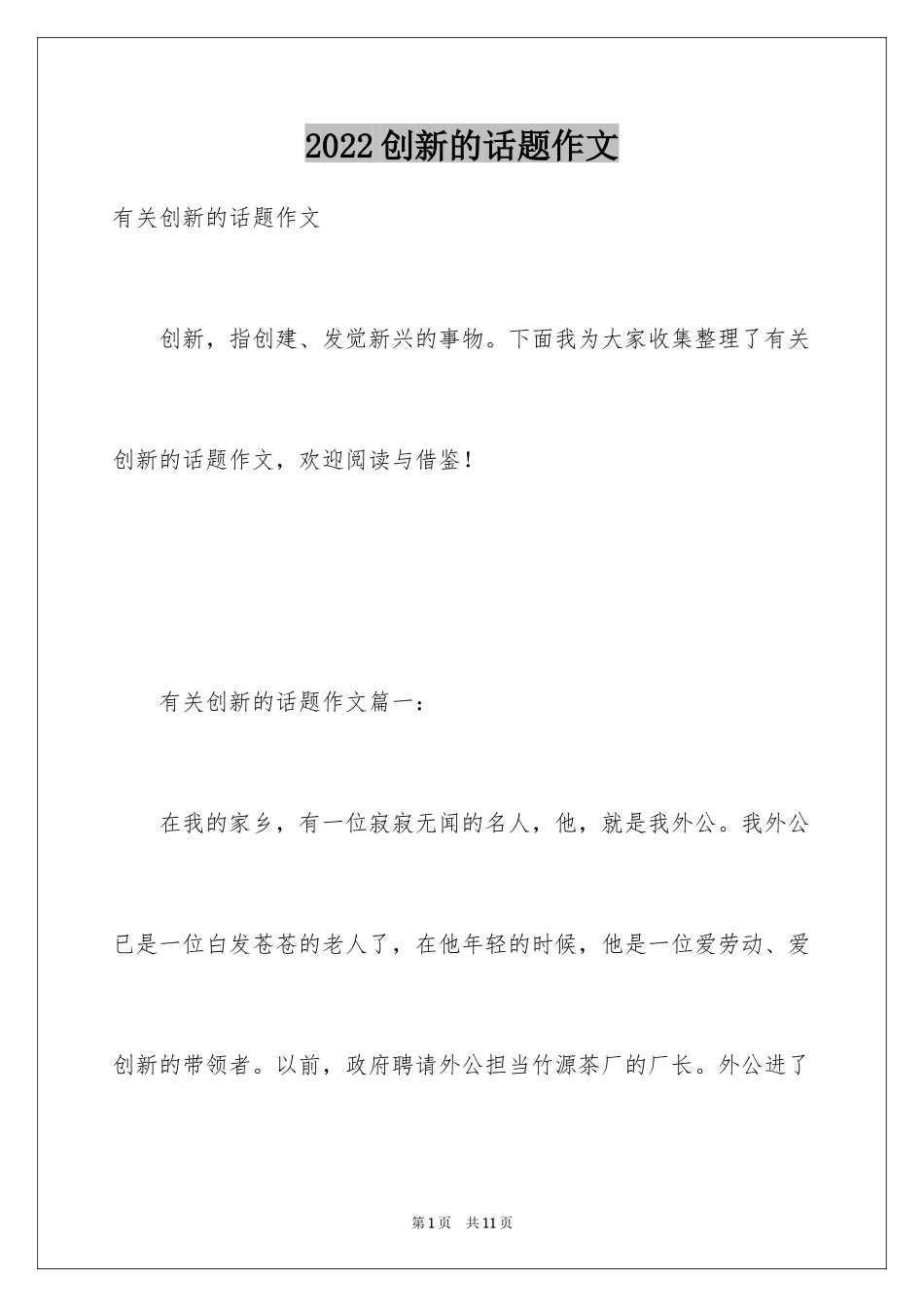 2022创新的话题作文

有关创新的话题作文

创新，指创建、发觉新兴的事物。下面我为大家收集整理了有关创新的话题作文，欢迎阅读与借鉴！

有关创新的话题作文篇一：

在我的家乡，有一位寂寂无闻的名人，他，就是我外公。我外公已是一位白发苍苍的老人了，在他年轻的时候，他是一位爱劳动、爱创新的带领者。以前，政府聘请外公担当竹源茶厂的厂长。外公进了

第1页　共11页